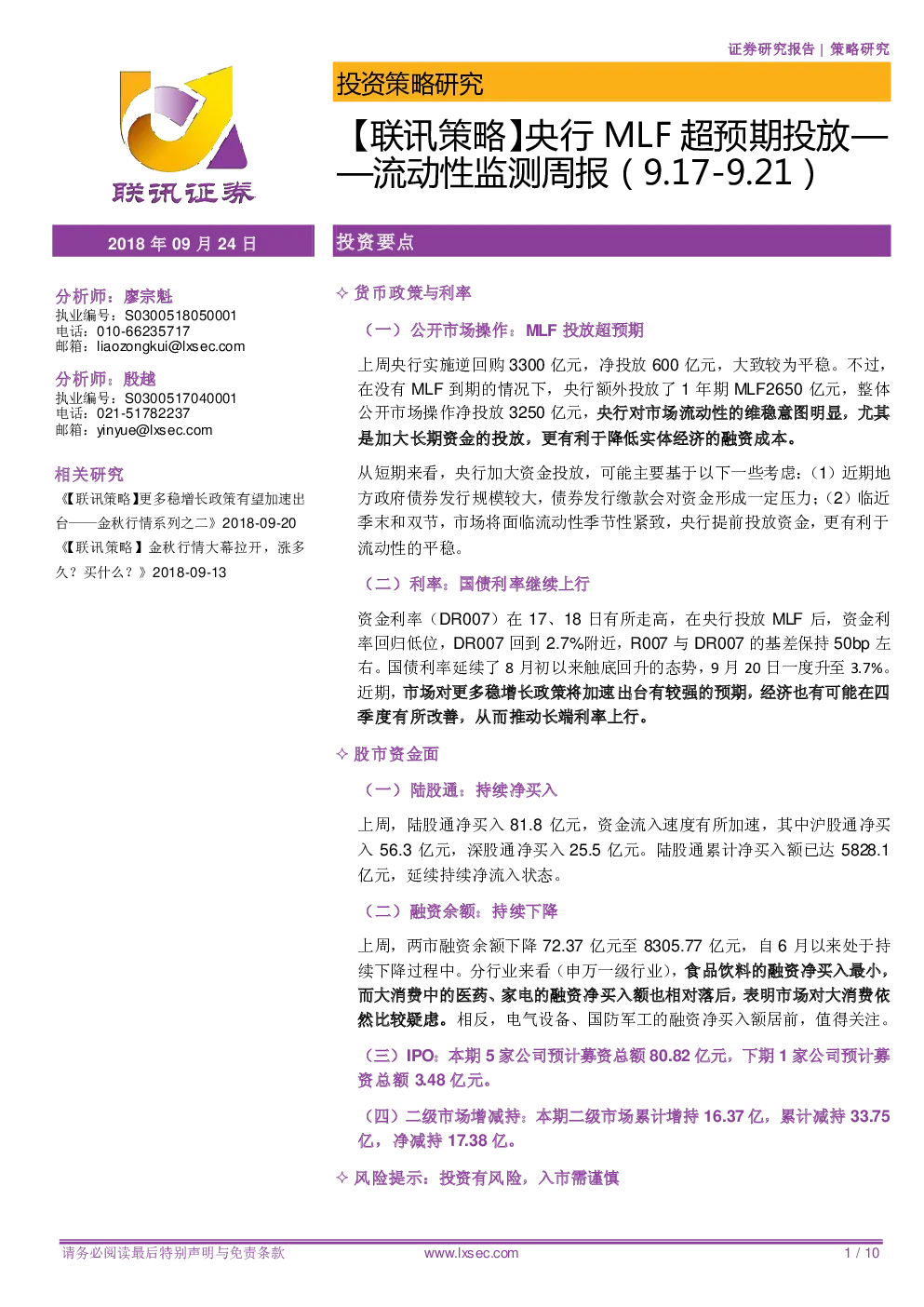 证券研究报告 | 策略研究

联讯证券

投资策略研究

【联讯策略】央行 MLF 超预期投放——流动性监测周报（9.17-9.21）

2018 年 09 月 24 日

分析师：廖宗魁
执业编号：S0300518050001
电话：010-66235717
邮箱：liaozongkui@lxsec.com

分析师：殷越
执业编号：S0300517040001
电话：021-51782237
邮箱：yinyue@lxsec.com

相关研究

《【联讯策略】更多稳增长政策有望加速出台——金秋行情系列之二》2018-09-20

《【联讯策略】金秋行情大幕拉开，涨多久？买什么？》2018-09-13

投资要点

✧ 货币政策与利率

（一）公开市场操作：MLF 投放超预期

上周央行实施逆回购 3300 亿元，净投放 600 亿元，大致较为平稳。不过，在没有 MLF 到期的情况下，央行额外投放了 1 年期 MLF2650 亿元，整体公开市场操作净投放 3250 亿元，央行对市场流动性的维稳意图明显，尤其是加大长期资金的投放，更有利于降低实体经济的融资成本。

从短期来看，央行加大资金投放，可能主要基于以下一些考虑：（1）近期地方政府债券发行规模较大，债券发行缴款会对资金形成一定压力；（2）临近季末和双节，市场将面临流动性季节性紧致，央行提前投放资金，更有利于流动性的平稳。

（二）利率：国债利率继续上行

资金利率（DR007）在 17、18 日有所走高，在央行投放 MLF 后，资金利率回归低位，DR007 回到 2.7%附近，R007 与 DR007 的基差保持 50bp 左右。国债利率延续了 8 月初以来触底回升的态势，9 月 20 日一度升至 3.7%。近期，市场对更多稳增长政策将加速出台有较强的预期，经济也有可能在四季度有所改善，从而推动长端利率上行。

✧ 股市资金面

（一）陆股通：持续净买入

上周，陆股通净买入 81.8 亿元，资金流入速度有所加速，其中沪股通净买入 56.3 亿元，深股通净买入 25.5 亿元。陆股通累计净买入额已达 5828.1 亿元，延续持续净流入状态。

（二）融资余额：持续下降

上周，两市融资余额下降 72.37 亿元至 8305.77 亿元，自 6 月以来处于持续下降过程中。分行业来看（申万一级行业），食品饮料的融资净买入最小，而大消费中的医药、家电的融资净买入额也相对落后，表明市场对大消费依然比较疑虑。相反，电气设备、国防军工的融资净买入额居前，值得关注。

（三）IPO：本期 5 家公司预计募资总额 80.82 亿元，下期 1 家公司预计募资总额 3.48 亿元。

（四）二级市场增减持：本期二级市场累计增持 16.37 亿，累计减持 33.75 亿，净减持 17.38 亿。

✧ 风险提示：投资有风险，入市需谨慎

请务必阅读最后特别声明与免责条款　www.lxsec.com　1 / 10